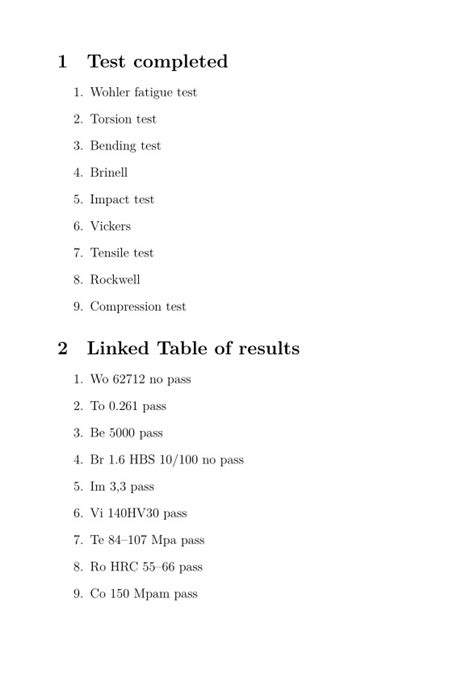 1 Test completed

1. Wohler fatigue test
2. Torsion test
3. Bending test
4. Brinell
5. Impact test
6. Vickers
7. Tensile test
8. Rockwell
9. Compression test

2 Linked Table of results

1. Wo 62712 no pass
2. To 0.261 pass
3. Be 5000 pass
4. Br 1.6 HBS 10/100 no pass
5. Im 3,3 pass
6. Vi 140HV30 pass
7. Te 84–107 Mpa pass
8. Ro HRC 55–66 pass
9. Co 150 Mpam pass